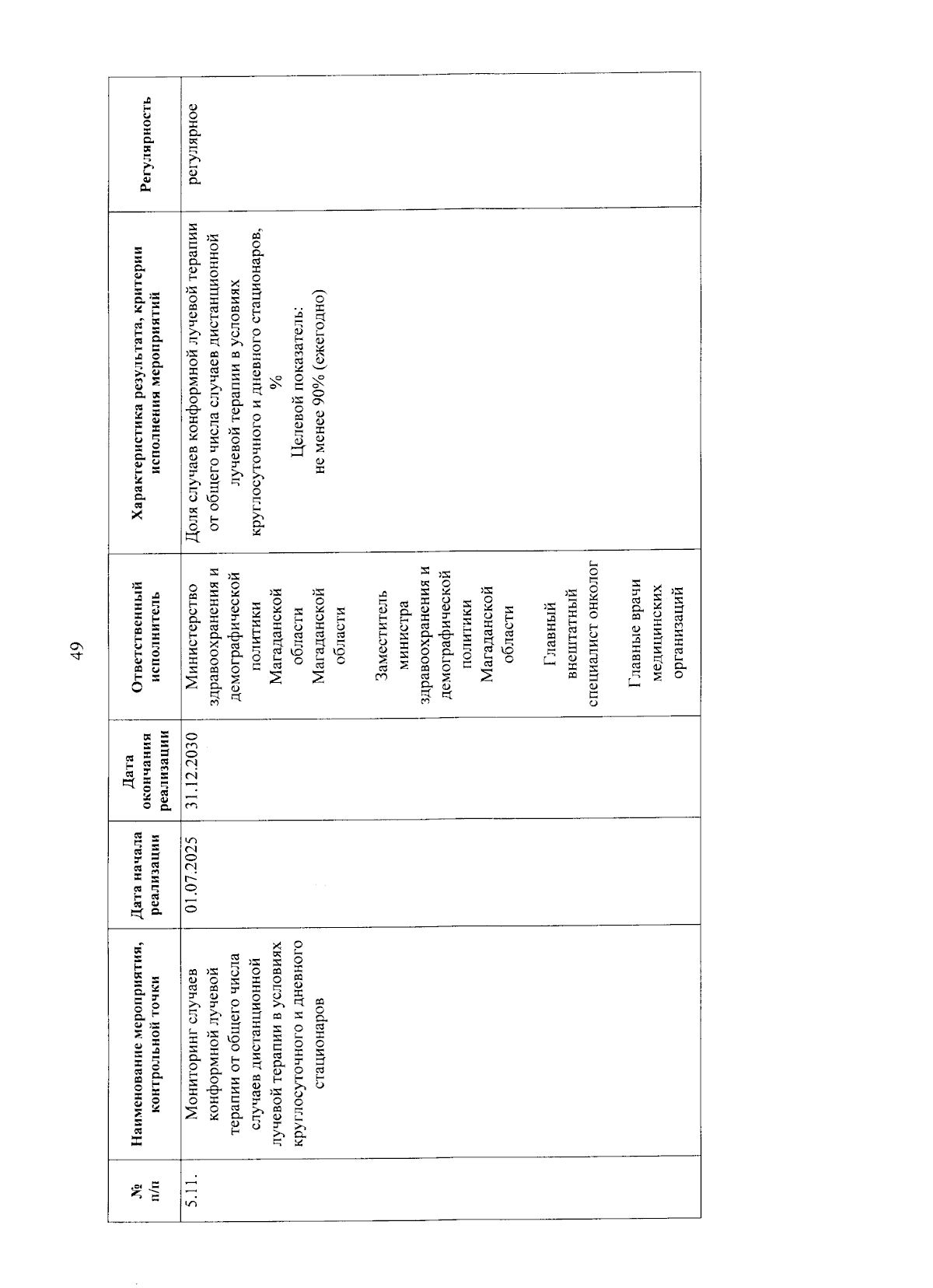 49

| № п/п | Наименование мероприятия, контрольной точки | Дата начала реализации | Дата окончания реализации | Ответственный исполнитель | Характеристика результата, критерии исполнения мероприятий | Регулярность |
|---|---|---|---|---|---|---|
| 5.11. | Мониторинг случаев конформной лучевой терапии от общего числа случаев дистанционной лучевой терапии в условиях круглосуточного и дневного стационаров | 01.07.2025 | 31.12.2030 | Министерство здравоохранения и демографической политики Магаданской области Магаданской области Заместитель министра здравоохранения и демографической политики Магаданской области Главный внештатный специалист онколог Главные врачи медицинских организаций | Доля случаев конформной лучевой терапии от общего числа случаев дистанционной лучевой терапии в условиях круглосуточного и дневного стационаров, % Целевой показатель: не менее 90% (ежегодно) | регулярное |